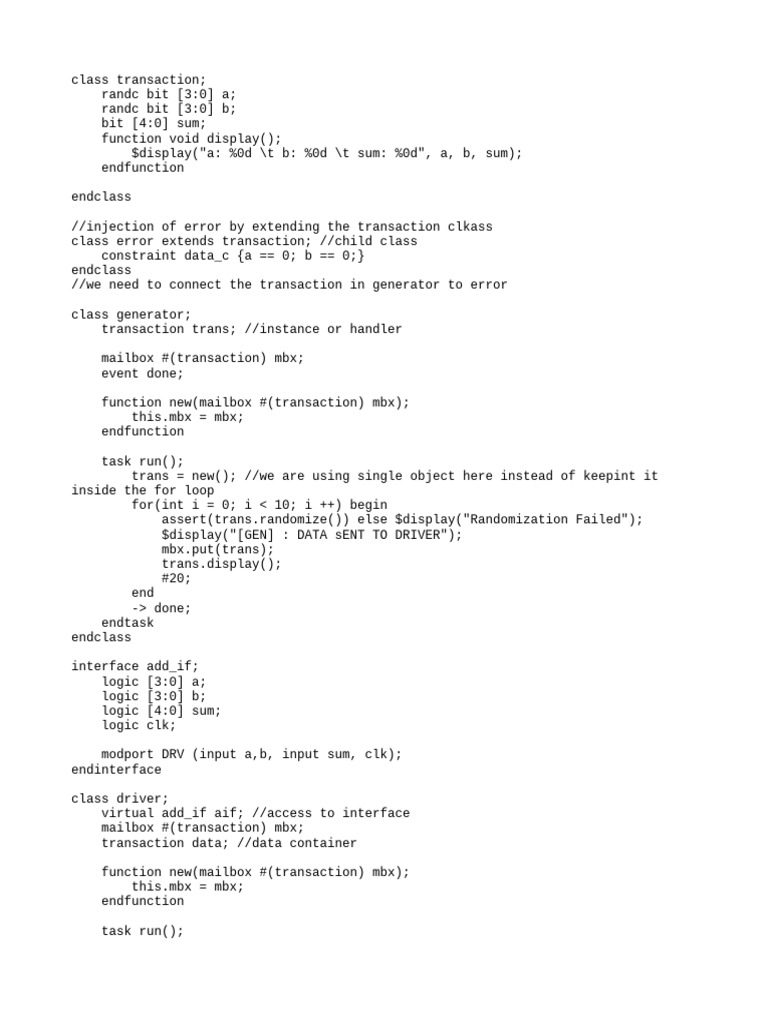 class transaction;
    randc bit [3:0] a;
    randc bit [3:0] b;
    bit [4:0] sum;
    function void display();
        $display("a: %0d \t b: %0d \t sum: %0d", a, b, sum);
    endfunction

endclass

//injection of error by extending the transaction clkass
class error extends transaction; //child class
    constraint data_c {a == 0; b == 0;}
endclass
//we need to connect the transaction in generator to error

class generator;
    transaction trans; //instance or handler

    mailbox #(transaction) mbx;
    event done;

    function new(mailbox #(transaction) mbx);
        this.mbx = mbx;
    endfunction

    task run();
        trans = new(); //we are using single object here instead of keepint it inside the for loop
        for(int i = 0; i < 10; i ++) begin
            assert(trans.randomize()) else $display("Randomization Failed");
            $display("[GEN] : DATA sENT TO DRIVER");
            mbx.put(trans);
            trans.display();
            #20;
        end
        -> done;
    endtask
endclass

interface add_if;
    logic [3:0] a;
    logic [3:0] b;
    logic [4:0] sum;
    logic clk;

    modport DRV (input a,b, input sum, clk);
endinterface

class driver;
    virtual add_if aif; //access to interface
    mailbox #(transaction) mbx;
    transaction data; //data container

    function new(mailbox #(transaction) mbx);
        this.mbx = mbx;
    endfunction

    task run();